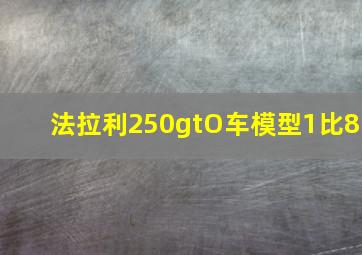 法拉利250gtO车模型1比8